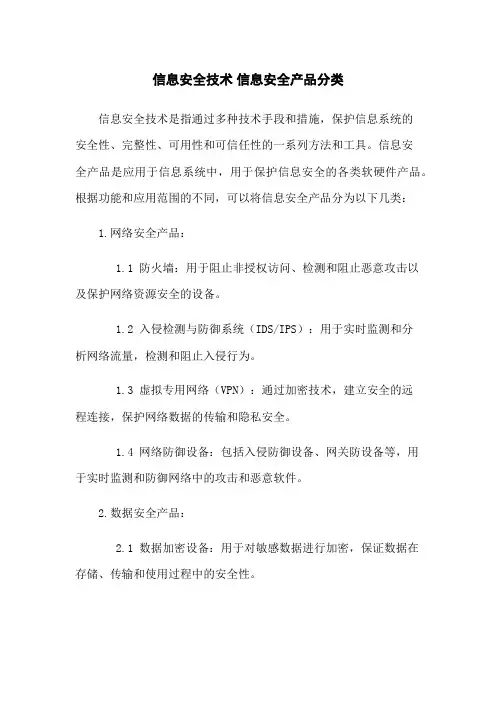 信息安全技术 信息安全产品分类

信息安全技术是指通过多种技术手段和措施，保护信息系统的安全性、完整性、可用性和可信任性的一系列方法和工具。信息安全产品是应用于信息系统中，用于保护信息安全的各类软硬件产品。根据功能和应用范围的不同，可以将信息安全产品分为以下几类：

1.网络安全产品：

1.1 防火墙：用于阻止非授权访问、检测和阻止恶意攻击以及保护网络资源安全的设备。

1.2 入侵检测与防御系统（IDS/IPS）：用于实时监测和分析网络流量，检测和阻止入侵行为。

1.3 虚拟专用网络（VPN）：通过加密技术，建立安全的远程连接，保护网络数据的传输和隐私安全。

1.4 网络防御设备：包括入侵防御设备、网关防设备等，用于实时监测和防御网络中的攻击和恶意软件。

2.数据安全产品：

2.1 数据加密设备：用于对敏感数据进行加密，保证数据在存储、传输和使用过程中的安全性。